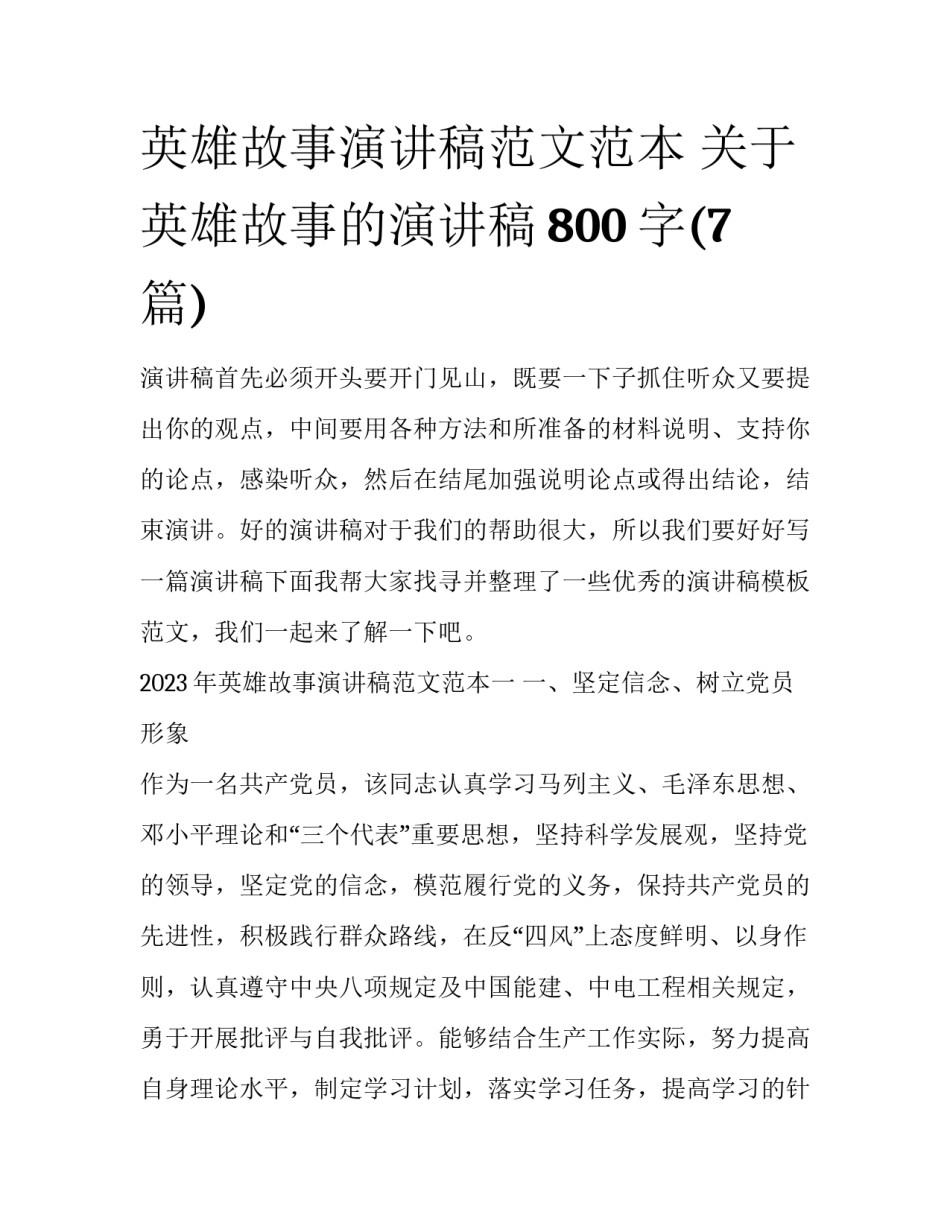 英雄故事演讲稿范文范本 关于英雄故事的演讲稿800字(7篇)

演讲稿首先必须开头要开门见山，既要一下子抓住听众又要提出你的观点，中间要用各种方法和所准备的材料说明、支持你的论点，感染听众，然后在结尾加强说明论点或得出结论，结束演讲。好的演讲稿对于我们的帮助很大，所以我们要好好写一篇演讲稿下面我帮大家找寻并整理了一些优秀的演讲稿模板范文，我们一起来了解一下吧。

2023年英雄故事演讲稿范文范本一 一、坚定信念、树立党员形象

作为一名共产党员，该同志认真学习马列主义、毛泽东思想、邓小平理论和“三个代表”重要思想，坚持科学发展观，坚持党的领导，坚定党的信念，模范履行党的义务，保持共产党员的先进性，积极践行群众路线，在反“四风”上态度鲜明、以身作则，认真遵守中央八项规定及中国能建、中电工程相关规定，勇于开展批评与自我批评。能够结合生产工作实际，努力提高自身理论水平，制定学习计划，落实学习任务，提高学习的针